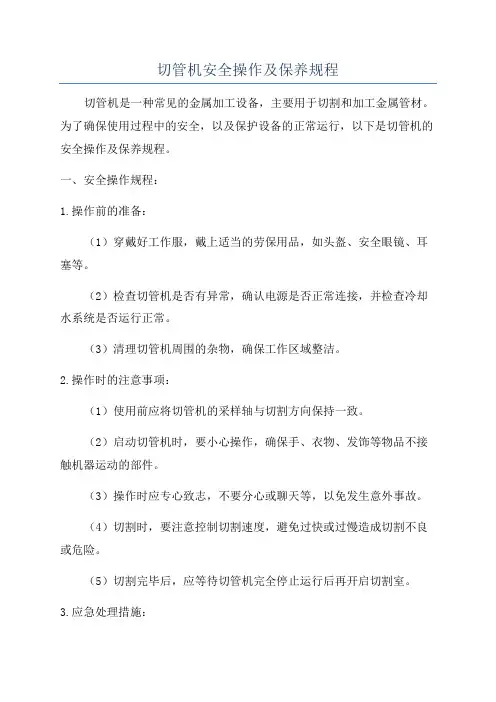 切管机安全操作及保养规程

切管机是一种常见的金属加工设备，主要用于切割和加工金属管材。为了确保使用过程中的安全，以及保护设备的正常运行，以下是切管机的安全操作及保养规程。

一、安全操作规程：

1.操作前的准备：

（1）穿戴好工作服，戴上适当的劳保用品，如头盔、安全眼镜、耳塞等。

（2）检查切管机是否有异常，确认电源是否正常连接，并检查冷却水系统是否运行正常。

（3）清理切管机周围的杂物，确保工作区域整洁。

2.操作时的注意事项：

（1）使用前应将切管机的采样轴与切割方向保持一致。

（2）启动切管机时，要小心操作，确保手、衣物、发饰等物品不接触机器运动的部件。

（3）操作时应专心致志，不要分心或聊天等，以免发生意外事故。

（4）切割时，要注意控制切割速度，避免过快或过慢造成切割不良或危险。

（5）切割完毕后，应等待切管机完全停止运行后再开启切割室。

3.应急处理措施：